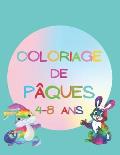 COLORIAGE
DE
PÂQUES
4-8 ANS